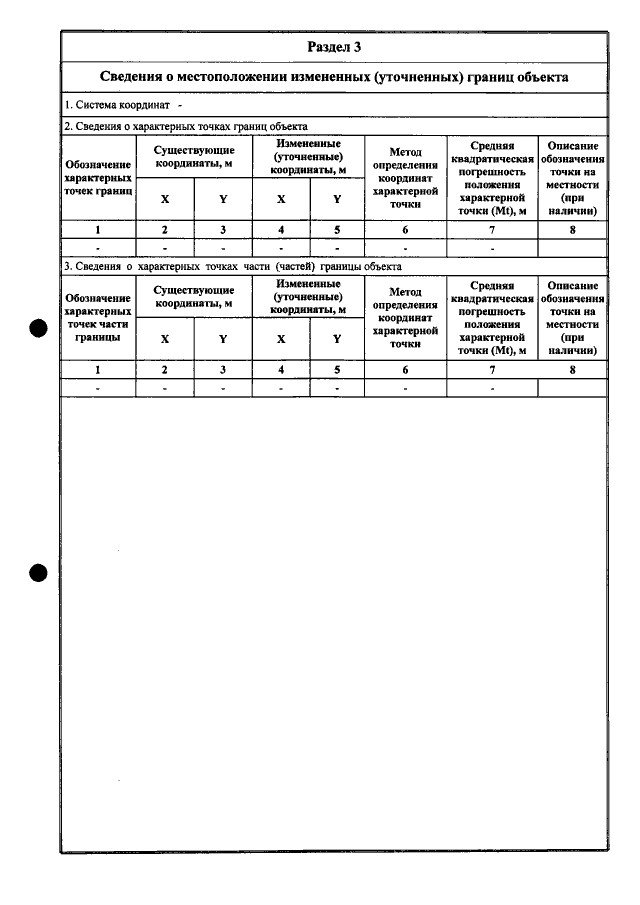 Раздел 3

Сведения о местоположении измененных (уточненных) границ объекта

1. Система координат -

2. Сведения о характерных точках границ объекта

| Обозначение характерных точек границ | Существующие координаты, м | | Измененные (уточненные) координаты, м | | Метод определения координат характерной точки | Средняя квадратическая погрешность положения характерной точки (Mt), м | Описание обозначения точки на местности (при наличии) |
|---|---|---|---|---|---|---|---|
| | X | Y | X | Y | | | |
| 1 | 2 | 3 | 4 | 5 | 6 | 7 | 8 |
| - | - | - | - | - | - | - | |

3. Сведения о характерных точках части (частей) границы объекта

| Обозначение характерных точек части границы | Существующие координаты, м | | Измененные (уточненные) координаты, м | | Метод определения координат характерной точки | Средняя квадратическая погрешность положения характерной точки (Mt), м | Описание обозначения точки на местности (при наличии) |
|---|---|---|---|---|---|---|---|
| | X | Y | X | Y | | | |
| 1 | 2 | 3 | 4 | 5 | 6 | 7 | 8 |
| - | - | - | - | - | - | - | |